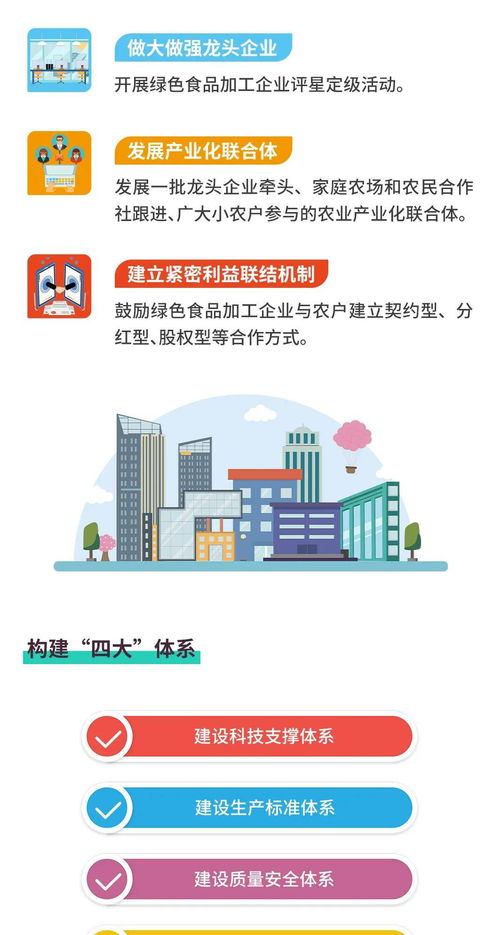 做大做强龙头企业

开展绿色食品加工企业评星定级活动。

发展产业化联合体

发展一批龙头企业牵头、家庭农场和农民合作社跟进、广大小农户参与的农业产业化联合体。

建立紧密利益联结机制

鼓励绿色食品加工企业与农户建立契约型、分红型、股权型等合作方式。

构建“四大”体系

建设科技支撑体系

建设生产标准体系

建设质量安全体系